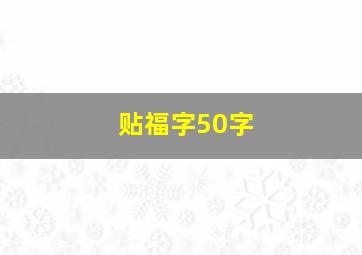 贴福字50字